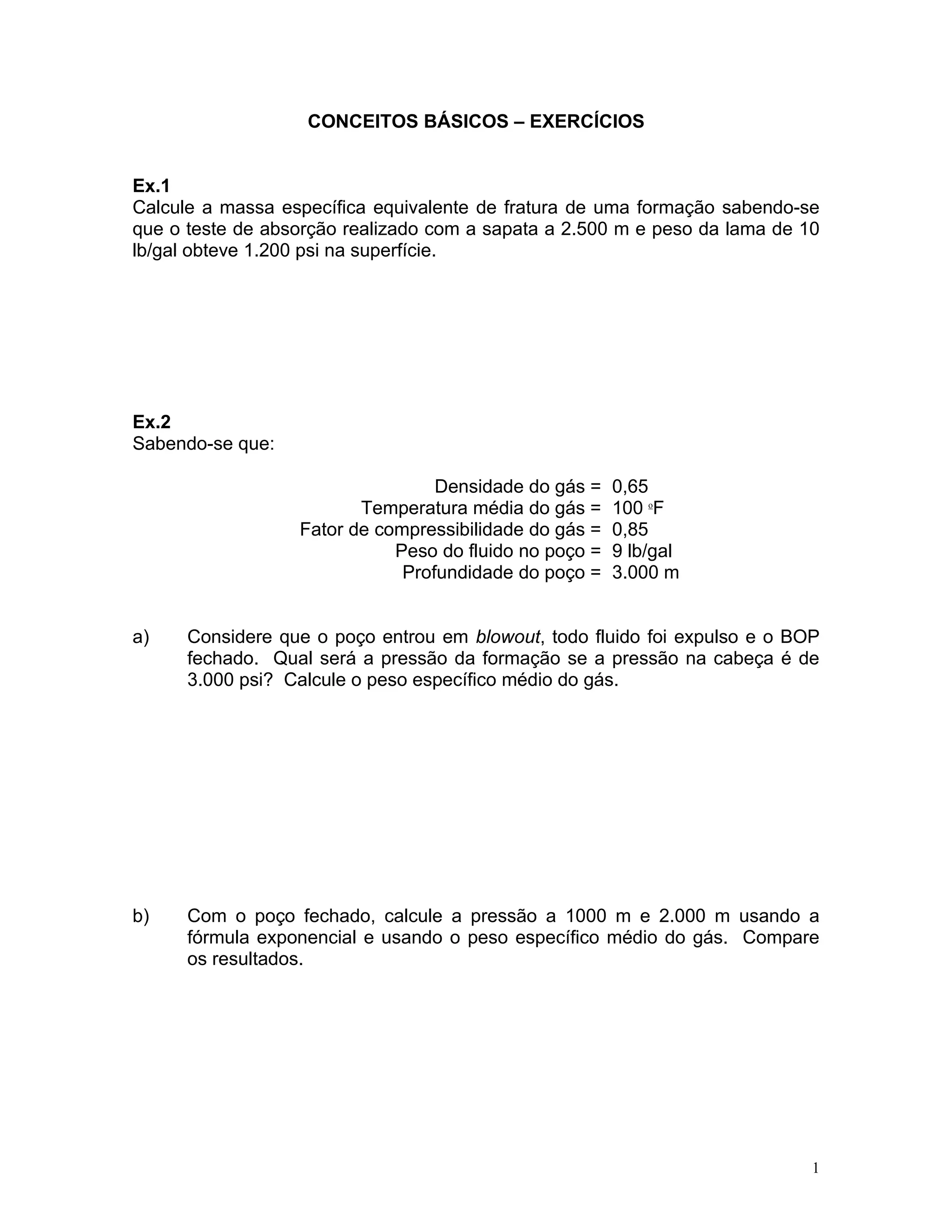 CONCEITOS BÁSICOS – EXERCÍCIOS

Ex.1
Calcule a massa específica equivalente de fratura de uma formação sabendo-se que o teste de absorção realizado com a sapata a 2.500 m e peso da lama de 10 lb/gal obteve 1.200 psi na superfície.

Ex.2
Sabendo-se que:

Densidade do gás = 0,65
Temperatura média do gás = 100 ºF
Fator de compressibilidade do gás = 0,85
Peso do fluido no poço = 9 lb/gal
Profundidade do poço = 3.000 m

a) Considere que o poço entrou em blowout, todo fluido foi expulso e o BOP fechado. Qual será a pressão da formação se a pressão na cabeça é de 3.000 psi? Calcule o peso específico médio do gás.

b) Com o poço fechado, calcule a pressão a 1000 m e 2.000 m usando a fórmula exponencial e usando o peso específico médio do gás. Compare os resultados.

1